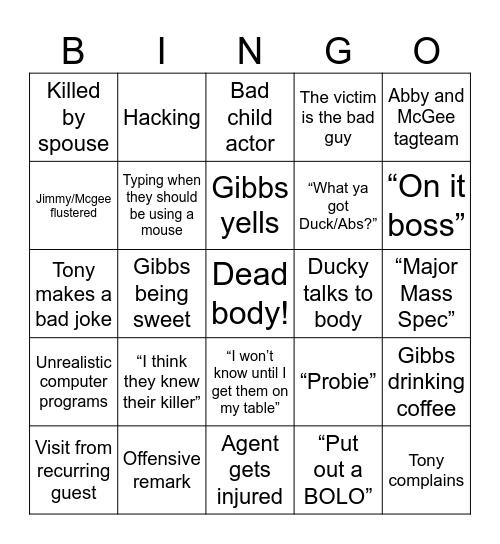 | B | I | N | G | O |
|---|---|---|---|---|
| Killed by spouse | Hacking | Bad child actor | The victim is the bad guy | Abby and McGee tagteam |
| Jimmy/Mcgee flustered | Typing when they should be using a mouse | Gibbs yells | “What ya got Duck/Abs?” | “On it boss” |
| Tony makes a bad joke | Gibbs being sweet | Dead body! | Ducky talks to body | “Major Mass Spec” |
| Unrealistic computer programs | “I think they knew their killer” | “I won’t know until I get them on my table” | “Probie” | Gibbs drinking coffee |
| Visit from recurring guest | Offensive remark | Agent gets injured | “Put out a BOLO” | Tony complains |